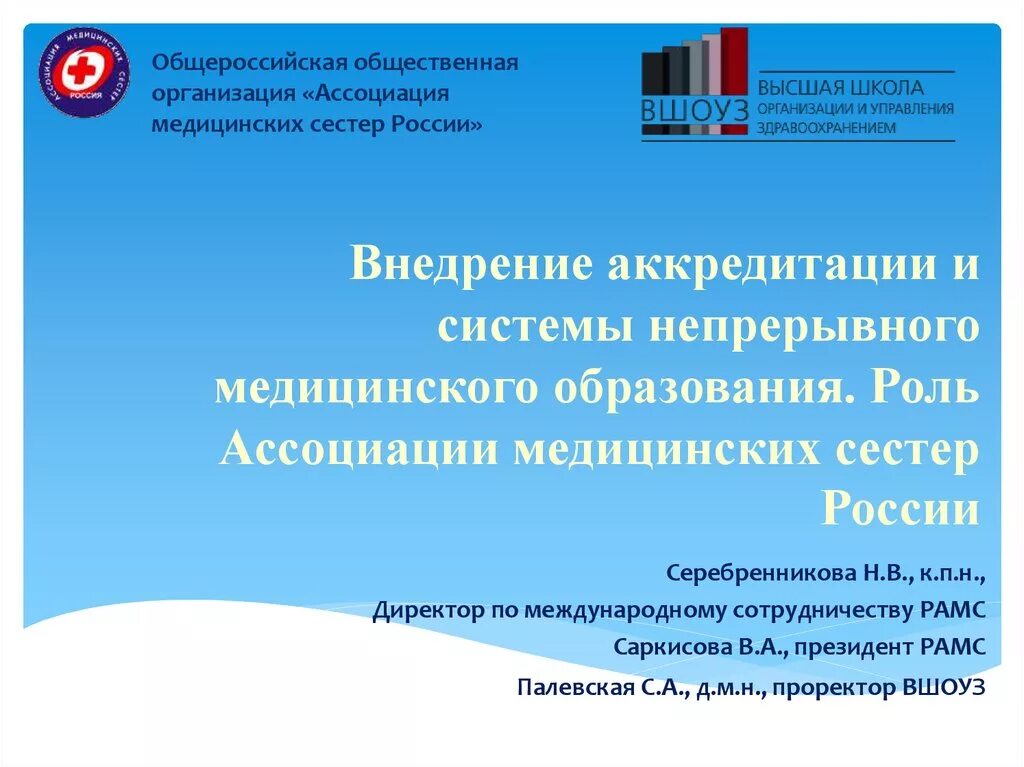 АССОЦИАЦИЯ МЕДИЦИНСКИХ СЕСТЕР РОССИЯ

Общероссийская общественная организация «Ассоциация медицинских сестер России»

ВШОУЗ ВЫСШАЯ ШКОЛА ОРГАНИЗАЦИИ И УПРАВЛЕНИЯ ЗДРАВООХРАНЕНИЕМ

Внедрение аккредитации и системы непрерывного медицинского образования. Роль Ассоциации медицинских сестер России

Серебренникова Н.В., к.п.н.,

Директор по международному сотрудничеству РАМС

Саркисова В.А., президент РАМС

Палевская С.А., д.м.н., проректор ВШОУЗ